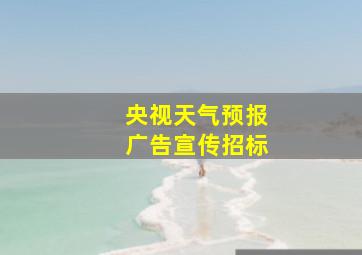 央视天气预报
广告宣传招标